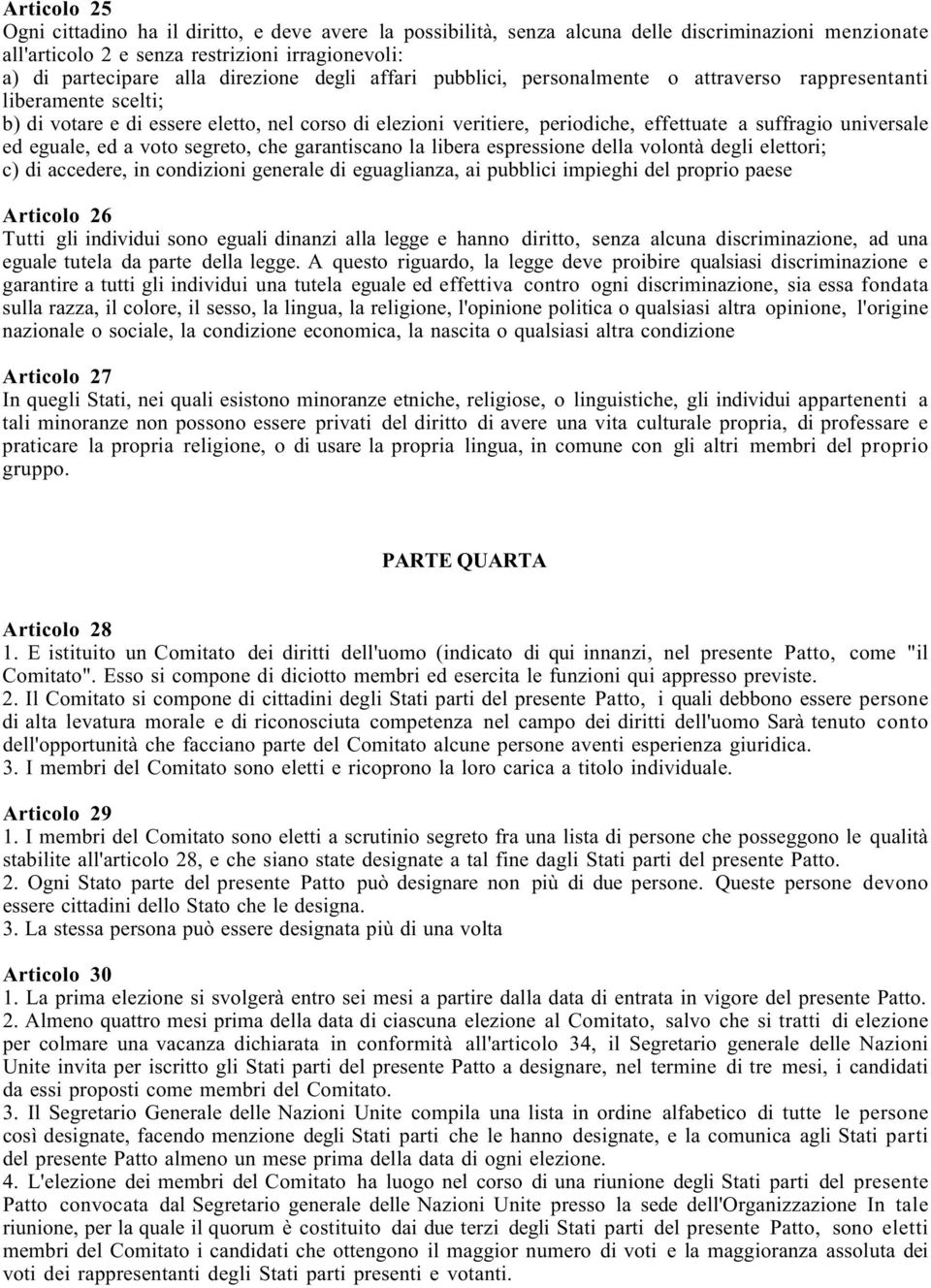 Articolo 25
Ogni cittadino ha il diritto, e deve avere la possibilità, senza alcuna delle discriminazioni menzionate all'articolo 2 e senza restrizioni irragionevoli:
a) di partecipare alla direzione degli affari pubblici, personalmente o attraverso rappresentanti liberamente scelti;
b) di votare e di essere eletto, nel corso di elezioni veritiere, periodiche, effettuate a suffragio universale ed eguale, ed a voto segreto, che garantiscano la libera espressione della volontà degli elettori;
c) di accedere, in condizioni generale di eguaglianza, ai pubblici impieghi del proprio paese

Articolo 26
Tutti gli individui sono eguali dinanzi alla legge e hanno diritto, senza alcuna discriminazione, ad una eguale tutela da parte della legge. A questo riguardo, la legge deve proibire qualsiasi discriminazione e garantire a tutti gli individui una tutela eguale ed effettiva contro ogni discriminazione, sia essa fondata sulla razza, il colore, il sesso, la lingua, la religione, l'opinione politica o qualsiasi altra opinione, l'origine nazionale o sociale, la condizione economica, la nascita o qualsiasi altra condizione

Articolo 27
In quegli Stati, nei quali esistono minoranze etniche, religiose, o linguistiche, gli individui appartenenti a tali minoranze non possono essere privati del diritto di avere una vita culturale propria, di professare e praticare la propria religione, o di usare la propria lingua, in comune con gli altri membri del proprio gruppo.

PARTE QUARTA

Articolo 28
1. E istituito un Comitato dei diritti dell'uomo (indicato di qui innanzi, nel presente Patto, come "il Comitato". Esso si compone di diciotto membri ed esercita le funzioni qui appresso previste.
2. Il Comitato si compone di cittadini degli Stati parti del presente Patto, i quali debbono essere persone di alta levatura morale e di riconosciuta competenza nel campo dei diritti dell'uomo Sarà tenuto conto dell'opportunità che facciano parte del Comitato alcune persone aventi esperienza giuridica.
3. I membri del Comitato sono eletti e ricoprono la loro carica a titolo individuale.

Articolo 29
1. I membri del Comitato sono eletti a scrutinio segreto fra una lista di persone che posseggono le qualità stabilite all'articolo 28, e che siano state designate a tal fine dagli Stati parti del presente Patto.
2. Ogni Stato parte del presente Patto può designare non più di due persone. Queste persone devono essere cittadini dello Stato che le designa.
3. La stessa persona può essere designata più di una volta

Articolo 30
1. La prima elezione si svolgerà entro sei mesi a partire dalla data di entrata in vigore del presente Patto.
2. Almeno quattro mesi prima della data di ciascuna elezione al Comitato, salvo che si tratti di elezione per colmare una vacanza dichiarata in conformità all'articolo 34, il Segretario generale delle Nazioni Unite invita per iscritto gli Stati parti del presente Patto a designare, nel termine di tre mesi, i candidati da essi proposti come membri del Comitato.
3. Il Segretario Generale delle Nazioni Unite compila una lista in ordine alfabetico di tutte le persone così designate, facendo menzione degli Stati parti che le hanno designate, e la comunica agli Stati parti del presente Patto almeno un mese prima della data di ogni elezione.
4. L'elezione dei membri del Comitato ha luogo nel corso di una riunione degli Stati parti del presente Patto convocata dal Segretario generale delle Nazioni Unite presso la sede dell'Organizzazione In tale riunione, per la quale il quorum è costituito dai due terzi degli Stati parti del presente Patto, sono eletti membri del Comitato i candidati che ottengono il maggior numero di voti e la maggioranza assoluta dei voti dei rappresentanti degli Stati parti presenti e votanti.